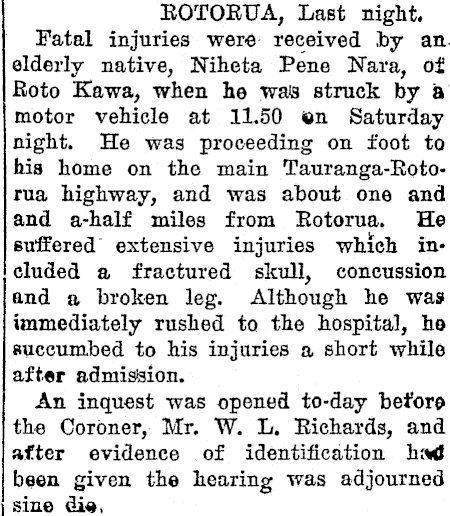 ROTORUA, Last night.

Fatal injuries were received by an elderly native, Niheta Pene Nara, of Roto Kawa, when he was struck by a motor vehicle at 11.50 on Saturday night. He was proceeding on foot to his home on the main Tauranga-Rotorua highway, and was about one and and a-half miles from Rotorua. He suffered extensive injuries which included a fractured skull, concussion and a broken leg. Although he was immediately rushed to the hospital, he succumbed to his injuries a short while after admission.

An inquest was opened to-day before the Coroner, Mr. W. L. Richards, and after evidence of identification had been given the hearing was adjourned sine die.